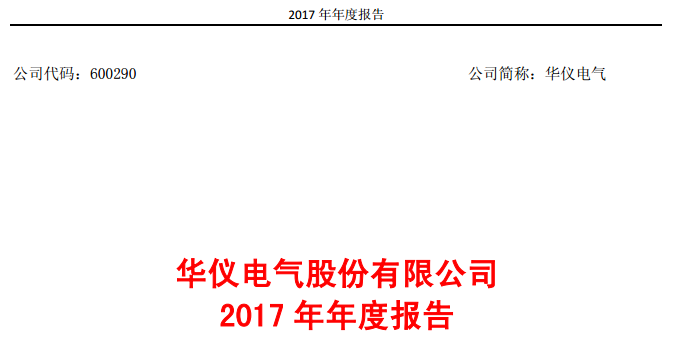 2017 年年度报告

公司代码：600290

公司简称：华仪电气

华仪电气股份有限公司
2017 年年度报告